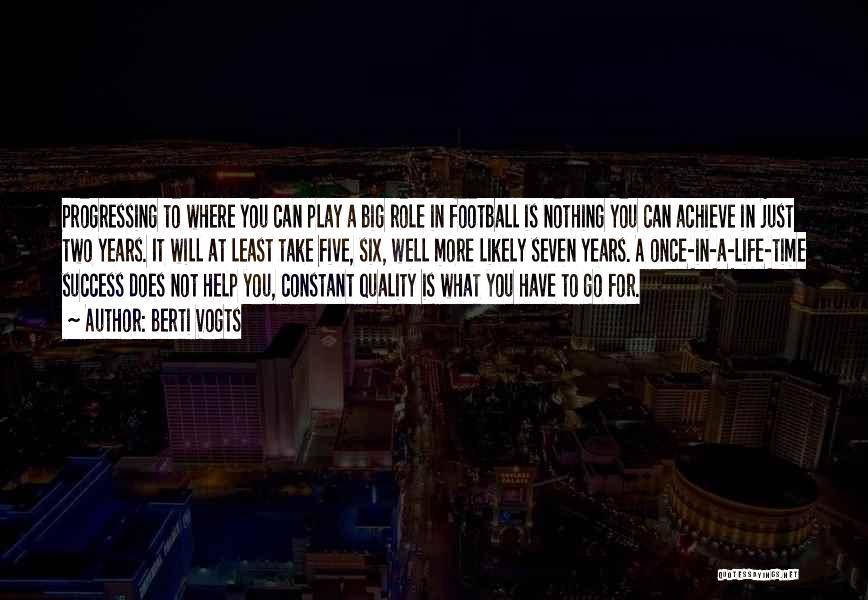 PROGRESSING TO WHERE YOU CAN PLAY A BIG ROLE IN FOOTBALL IS NOTHING YOU CAN ACHIEVE IN JUST TWO YEARS. IT WILL AT LEAST TAKE FIVE, SIX, WELL MORE LIKELY SEVEN YEARS. A ONCE-IN-A-LIFE-TIME SUCCESS DOES NOT HELP YOU, CONSTANT QUALITY IS WHAT YOU HAVE TO GO FOR.
~ AUTHOR: BERTI VOGTS

QUOTESSAYINGS.NET